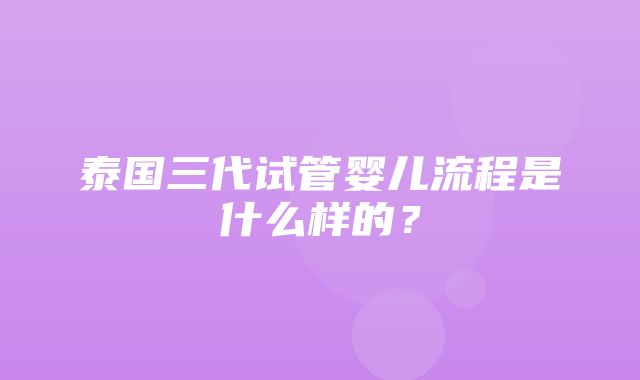 泰国三代试管婴儿流程是什么样的？